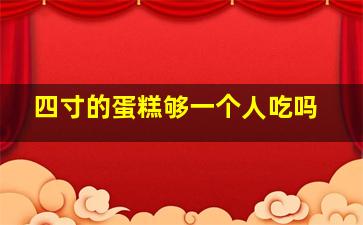 四寸的蛋糕够一个人吃吗